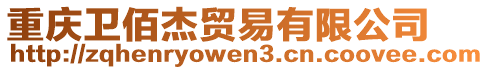 重庆卫佰杰贸易有限公司
http://zqhenryowen3.cn.coovee.com